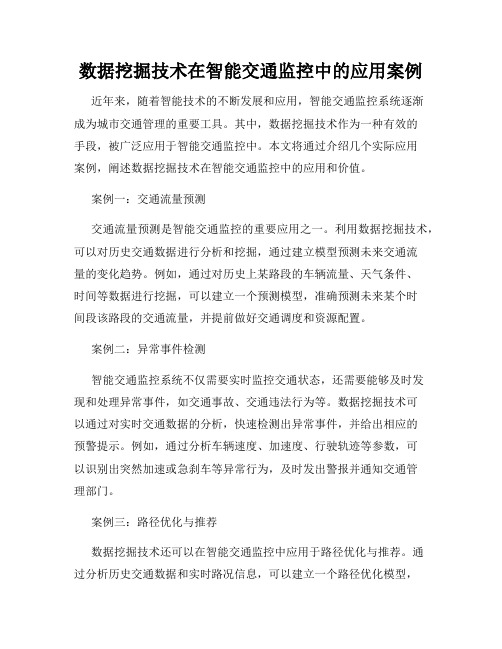 数据挖掘技术在智能交通监控中的应用案例

近年来，随着智能技术的不断发展和应用，智能交通监控系统逐渐成为城市交通管理的重要工具。其中，数据挖掘技术作为一种有效的手段，被广泛应用于智能交通监控中。本文将通过介绍几个实际应用案例，阐述数据挖掘技术在智能交通监控中的应用和价值。

案例一：交通流量预测

交通流量预测是智能交通监控的重要应用之一。利用数据挖掘技术，可以对历史交通数据进行分析和挖掘，通过建立模型预测未来交通流量的变化趋势。例如，通过对历史上某路段的车辆流量、天气条件、时间等数据进行挖掘，可以建立一个预测模型，准确预测未来某个时间段该路段的交通流量，并提前做好交通调度和资源配置。

案例二：异常事件检测

智能交通监控系统不仅需要实时监控交通状态，还需要能够及时发现和处理异常事件，如交通事故、交通违法行为等。数据挖掘技术可以通过对实时交通数据的分析，快速检测出异常事件，并给出相应的预警提示。例如，通过分析车辆速度、加速度、行驶轨迹等参数，可以识别出突然加速或急刹车等异常行为，及时发出警报并通知交通管理部门。

案例三：路径优化与推荐

数据挖掘技术还可以在智能交通监控中应用于路径优化与推荐。通过分析历史交通数据和实时路况信息，可以建立一个路径优化模型，